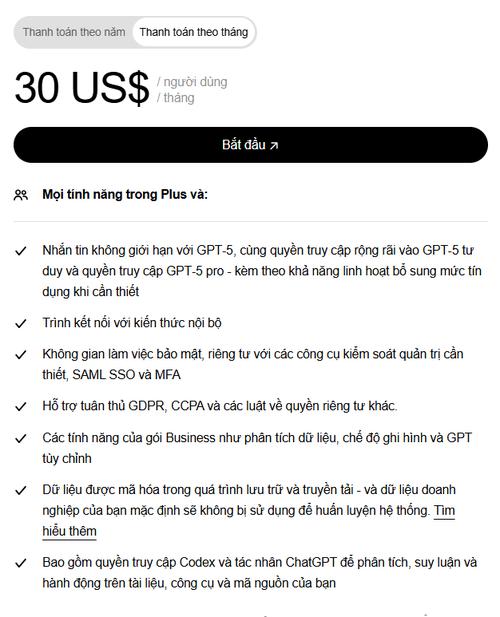 Thanh toán theo năm
Thanh toán theo tháng

30 US$ / người dùng / tháng

Bắt đầu ↗

Mọi tính năng trong Plus và:

✓ Nhắn tin không giới hạn với GPT-5, cùng quyền truy cập rộng rãi vào GPT-5 tư duy và quyền truy cập GPT-5 pro - kèm theo khả năng linh hoạt bổ sung mức tín dụng khi cần thiết

✓ Trình kết nối với kiến thức nội bộ

✓ Không gian làm việc bảo mật, riêng tư với các công cụ kiểm soát quản trị cần thiết, SAML SSO và MFA

✓ Hỗ trợ tuân thủ GDPR, CCPA và các luật về quyền riêng tư khác.

✓ Các tính năng của gói Business như phân tích dữ liệu, chế độ ghi hình và GPT tùy chỉnh

✓ Dữ liệu được mã hóa trong quá trình lưu trữ và truyền tải - và dữ liệu doanh nghiệp của bạn mặc định sẽ không bị sử dụng để huấn luyện hệ thống. Tìm hiểu thêm

✓ Bao gồm quyền truy cập Codex và tác nhân ChatGPT để phân tích, suy luận và hành động trên tài liệu, công cụ và mã nguồn của bạn